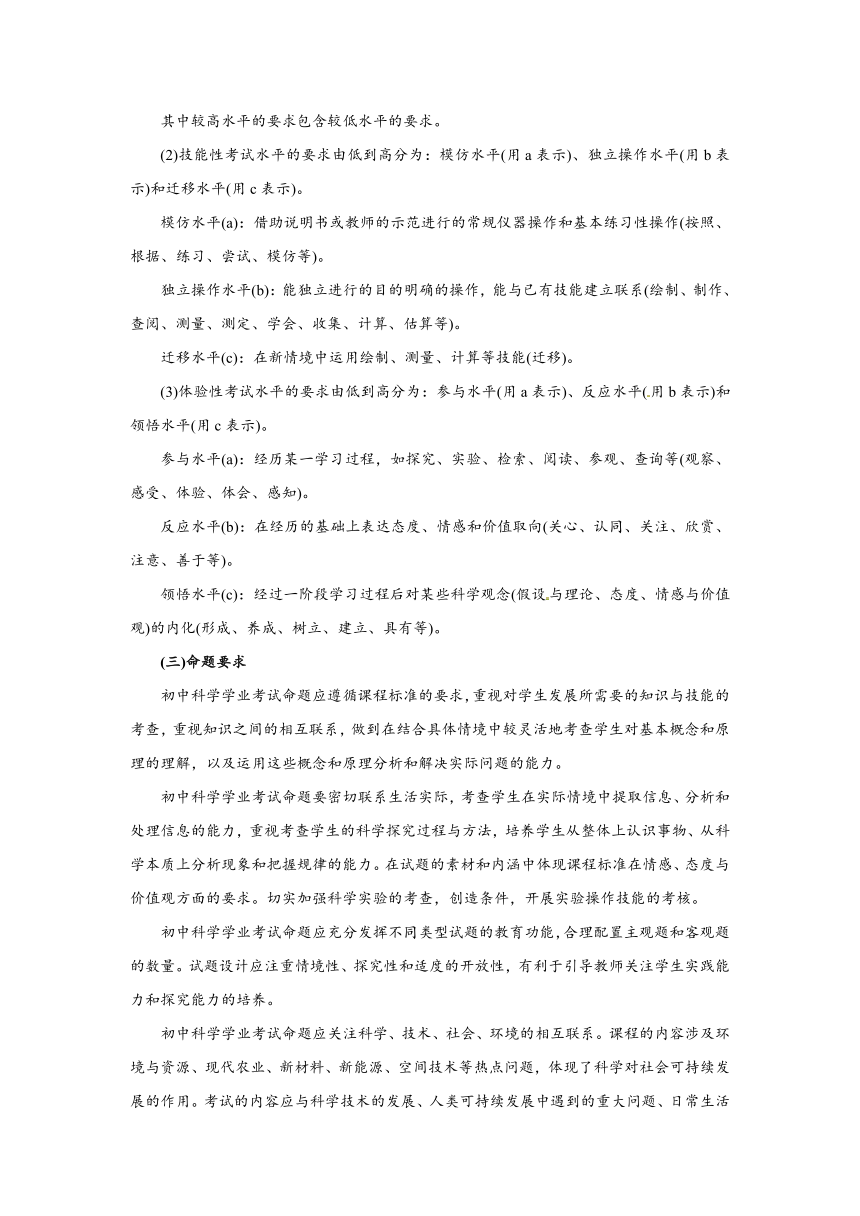 其中较高水平的要求包含较低水平的要求。

(2)技能性考试水平的要求由低到高分为：模仿水平(用 a 表示)、独立操作水平(用 b 表示)和迁移水平(用 c 表示)。

模仿水平(a)：借助说明书或教师的示范进行的常规仪器操作和基本练习性操作(按照、根据、练习、尝试、模仿等)。

独立操作水平(b)：能独立进行的目的明确的操作，能与已有技能建立联系(绘制、制作、查阅、测量、测定、学会、收集、计算、估算等)。

迁移水平(c)：在新情境中运用绘制、测量、计算等技能(迁移)。

(3)体验性考试水平的要求由低到高分为：参与水平(用 a 表示)、反应水平(用 b 表示)和领悟水平(用 c 表示)。

参与水平(a)：经历某一学习过程，如探究、实验、检索、阅读、参观、查询等(观察、感受、体验、体会、感知)。

反应水平(b)：在经历的基础上表达态度、情感和价值取向(关心、认同、关注、欣赏、注意、善于等)。

领悟水平(c)：经过一阶段学习过程后对某些科学观念(假设与理论、态度、情感与价值观)的内化(形成、养成、树立、建立、具有等)。

(三)命题要求

初中科学学业考试命题应遵循课程标准的要求，重视对学生发展所需要的知识与技能的考查，重视知识之间的相互联系，做到在结合具体情境中较灵活地考查学生对基本概念和原理的理解，以及运用这些概念和原理分析和解决实际问题的能力。

初中科学学业考试命题要密切联系生活实际，考查学生在实际情境中提取信息、分析和处理信息的能力，重视考查学生的科学探究过程与方法，培养学生从整体上认识事物、从科学本质上分析现象和把握规律的能力。在试题的素材和内涵中体现课程标准在情感、态度与价值观方面的要求。切实加强科学实验的考查，创造条件，开展实验操作技能的考核。

初中科学学业考试命题应充分发挥不同类型试题的教育功能，合理配置主观题和客观题的数量。试题设计应注重情境性、探究性和适度的开放性，有利于引导教师关注学生实践能力和探究能力的培养。

初中科学学业考试命题应关注科学、技术、社会、环境的相互联系。课程的内容涉及环境与资源、现代农业、新材料、新能源、空间技术等热点问题，体现了科学对社会可持续发展的作用。考试的内容应与科学技术的发展、人类可持续发展中遇到的重大问题、日常生活